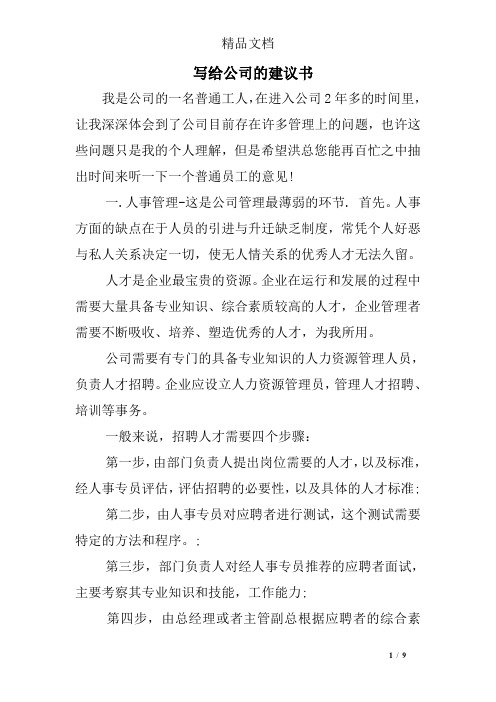 精品文档

写给公司的建议书

我是公司的一名普通工人，在进入公司2年多的时间里，让我深深体会到了公司目前存在许多管理上的问题，也许这些问题只是我的个人理解，但是希望洪总您能再百忙之中抽出时间来听一下一个普通员工的意见!

一.人事管理-这是公司管理最薄弱的环节. 首先。人事方面的缺点在于人员的引进与升迁缺乏制度，常凭个人好恶与私人关系决定一切，使无人情关系的优秀人才无法久留。

人才是企业最宝贵的资源。企业在运行和发展的过程中需要大量具备专业知识、综合素质较高的人才，企业管理者需要不断吸收、培养、塑造优秀的人才，为我所用。

公司需要有专门的具备专业知识的人力资源管理人员，负责人才招聘。企业应设立人力资源管理员，管理人才招聘、培训等事务。

一般来说，招聘人才需要四个步骤：

第一步，由部门负责人提出岗位需要的人才，以及标准，经人事专员评估，评估招聘的必要性，以及具体的人才标准;

第二步，由人事专员对应聘者进行测试，这个测试需要特定的方法和程序。:

第三步，部门负责人对经人事专员推荐的应聘者面试，主要考察其专业知识和技能，工作能力:

第四步，由总经理或者主管副总根据应聘者的综合素

1 / 9